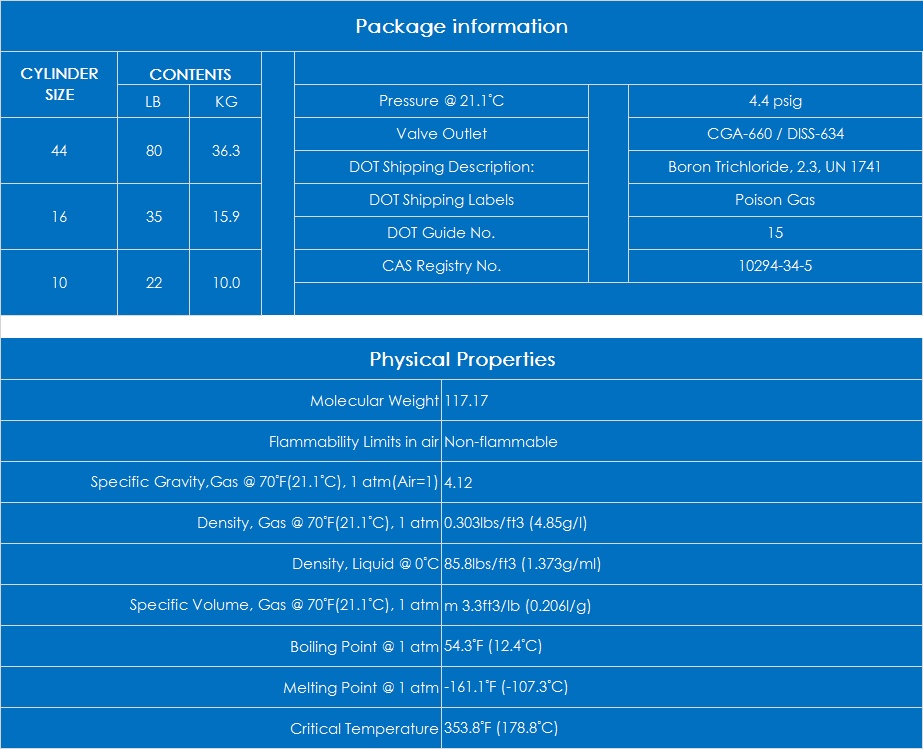 Package information

| CYLINDER SIZE | CONTENTS LB | CONTENTS KG |
|---|---|---|
| 44 | 80 | 36.3 |
| 16 | 35 | 15.9 |
| 10 | 22 | 10.0 |

| | |
|---|---|
| Pressure @ 21.1˚C | 4.4 psig |
| Valve Outlet | CGA-660 / DISS-634 |
| DOT Shipping Description: | Boron Trichloride, 2.3, UN 1741 |
| DOT Shipping Labels | Poison Gas |
| DOT Guide No. | 15 |
| CAS Registry No. | 10294-34-5 |

Physical Properties

| | |
|---|---|
| Molecular Weight | 117.17 |
| Flammability Limits in air | Non-flammable |
| Specific Gravity,Gas @ 70˚F(21.1˚C), 1 atm(Air=1) | 4.12 |
| Density, Gas @ 70˚F(21.1˚C), 1 atm | 0.303lbs/ft3 (4.85g/l) |
| Density, Liquid @ 0˚C | 85.8lbs/ft3 (1.373g/ml) |
| Specific Volume, Gas @ 70˚F(21.1˚C), 1 atm | m 3.3ft3/lb (0.206l/g) |
| Boiling Point @ 1 atm | 54.3˚F (12.4˚C) |
| Melting Point @ 1 atm | -161.1˚F (-107.3˚C) |
| Critical Temperature | 353.8˚F (178.8˚C) |